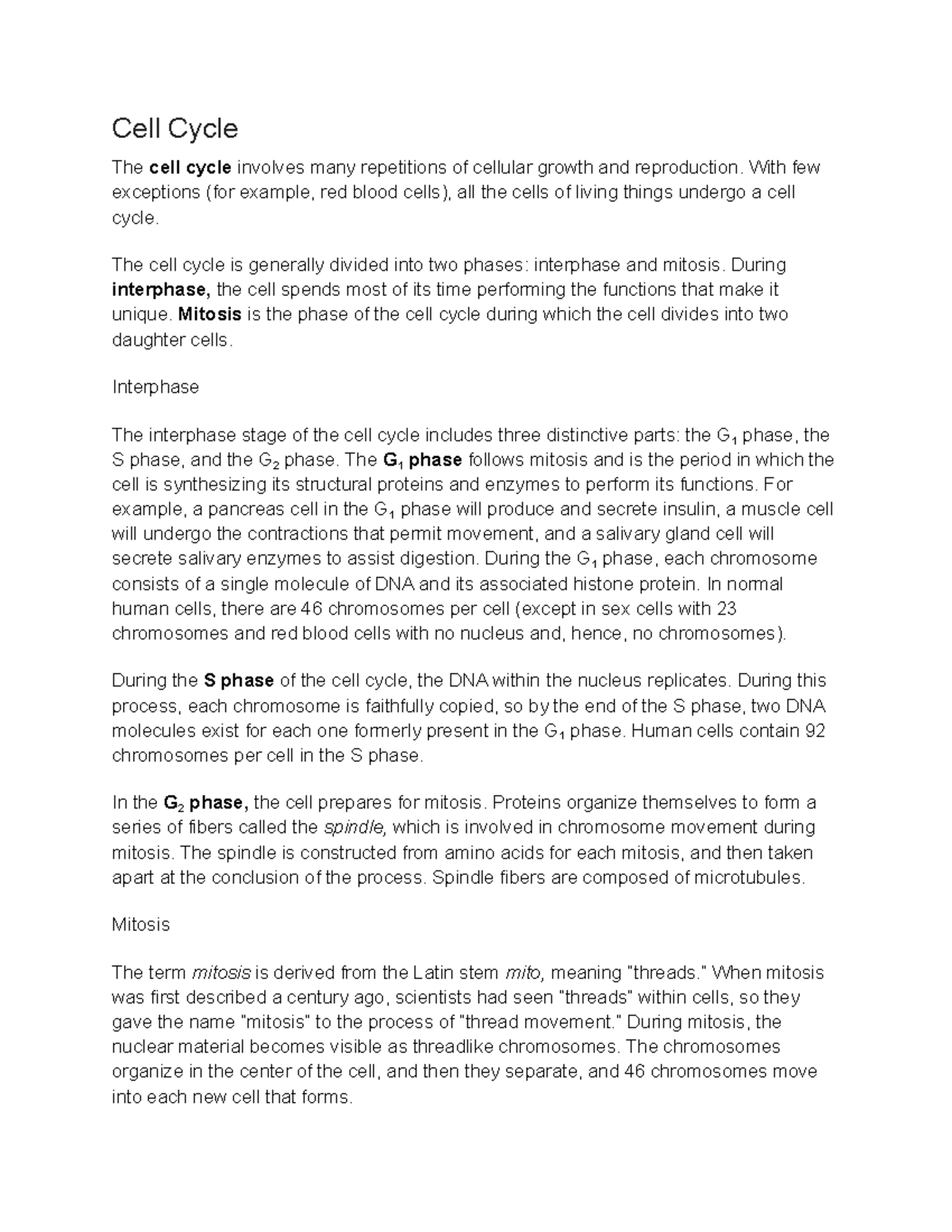 Cell Cycle

The cell cycle involves many repetitions of cellular growth and reproduction. With few exceptions (for example, red blood cells), all the cells of living things undergo a cell cycle.

The cell cycle is generally divided into two phases: interphase and mitosis. During interphase, the cell spends most of its time performing the functions that make it unique. Mitosis is the phase of the cell cycle during which the cell divides into two daughter cells.

Interphase

The interphase stage of the cell cycle includes three distinctive parts: the $G_1$ phase, the S phase, and the $G_2$ phase. The $G_1$ phase follows mitosis and is the period in which the cell is synthesizing its structural proteins and enzymes to perform its functions. For example, a pancreas cell in the $G_1$ phase will produce and secrete insulin, a muscle cell will undergo the contractions that permit movement, and a salivary gland cell will secrete salivary enzymes to assist digestion. During the $G_1$ phase, each chromosome consists of a single molecule of DNA and its associated histone protein. In normal human cells, there are 46 chromosomes per cell (except in sex cells with 23 chromosomes and red blood cells with no nucleus and, hence, no chromosomes).

During the S phase of the cell cycle, the DNA within the nucleus replicates. During this process, each chromosome is faithfully copied, so by the end of the S phase, two DNA molecules exist for each one formerly present in the $G_1$ phase. Human cells contain 92 chromosomes per cell in the S phase.

In the $G_2$ phase, the cell prepares for mitosis. Proteins organize themselves to form a series of fibers called the spindle, which is involved in chromosome movement during mitosis. The spindle is constructed from amino acids for each mitosis, and then taken apart at the conclusion of the process. Spindle fibers are composed of microtubules.

Mitosis

The term mitosis is derived from the Latin stem mito, meaning "threads." When mitosis was first described a century ago, scientists had seen "threads" within cells, so they gave the name "mitosis" to the process of "thread movement." During mitosis, the nuclear material becomes visible as threadlike chromosomes. The chromosomes organize in the center of the cell, and then they separate, and 46 chromosomes move into each new cell that forms.